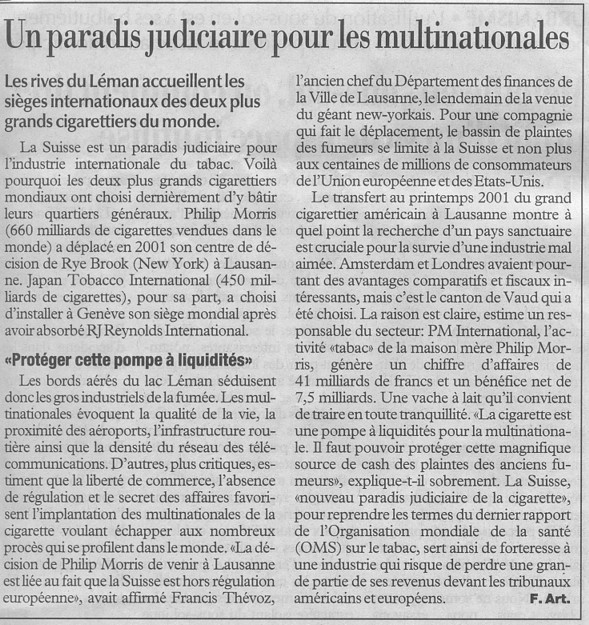 Un paradis judiciaire pour les multinationales

Les rives du Léman accueillent les sièges internationaux des deux plus grands cigarettiers du monde.

La Suisse est un paradis judiciaire pour l'industrie internationale du tabac. Voilà pourquoi les deux plus grands cigarettiers mondiaux ont choisi dernièrement d'y bâtir leurs quartiers généraux. Philip Morris (660 milliards de cigarettes vendues dans le monde) a déplacé en 2001 son centre de décision de Rye Brook (New York) à Lausanne. Japan Tobacco International (450 milliards de cigarettes), pour sa part, a choisi d'installer à Genève son siège mondial après avoir absorbé RJ Reynolds International.

«Protéger cette pompe à liquidités»

Les bords aérés du lac Léman séduisent donc les gros industriels de la fumée. Les multinationales évoquent la qualité de la vie, la proximité des aéroports, l'infrastructure routière ainsi que la densité du réseau des télécommunications. D'autres, plus critiques, estiment que la liberté de commerce, l'absence de régulation et le secret des affaires favorisent l'implantation des multinationales de la cigarette voulant échapper aux nombreux procès qui se profilent dans le monde. «La décision de Philip Morris de venir à Lausanne est liée au fait que la Suisse est hors régulation européenne», avait affirmé Francis Thévoz, l'ancien chef du Département des finances de la Ville de Lausanne, le lendemain de la venue du géant new-yorkais. Pour une compagnie qui fait le déplacement, le bassin de plaintes des fumeurs se limite à la Suisse et non plus aux centaines de millions de consommateurs de l'Union européenne et des Etats-Unis.

Le transfert au printemps 2001 du grand cigarettier américain à Lausanne montre à quel point la recherche d'un pays sanctuaire est cruciale pour la survie d'une industrie mal aimée. Amsterdam et Londres avaient pourtant des avantages comparatifs et fiscaux intéressants, mais c'est le canton de Vaud qui a été choisi. La raison est claire, estime un responsable du secteur: PM International, l'activité «tabac» de la maison mère Philip Morris, génère un chiffre d'affaires de 41 milliards de francs et un bénéfice net de 7,5 milliards. Une vache à lait qu'il convient de traire en toute tranquillité. «La cigarette est une pompe à liquidités pour la multinationale. Il faut pouvoir protéger cette magnifique source de cash des plaintes des anciens fumeurs», explique-t-il sobrement. La Suisse, «nouveau paradis judiciaire de la cigarette», pour reprendre les termes du dernier rapport de l'Organisation mondiale de la santé (OMS) sur le tabac, sert ainsi de forteresse à une industrie qui risque de perdre une grande partie de ses revenus devant les tribunaux américains et européens.

F. Art.